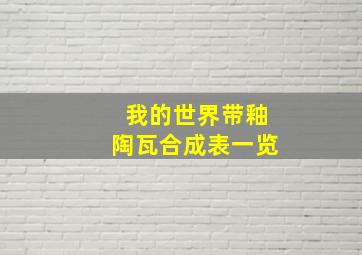 我的世界带釉
陶瓦合成表一览